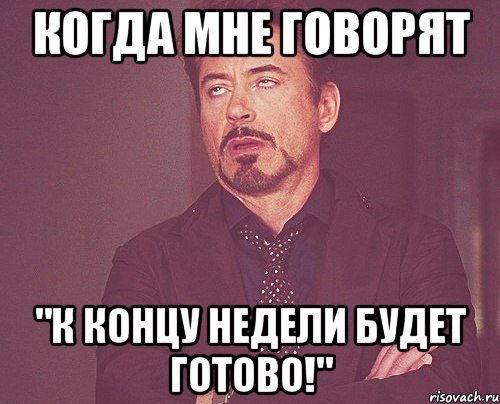 КОГДА МНЕ ГОВОРЯТ

"К КОНЦУ НЕДЕЛИ БУДЕТ ГОТОВО!"

risovach.ru